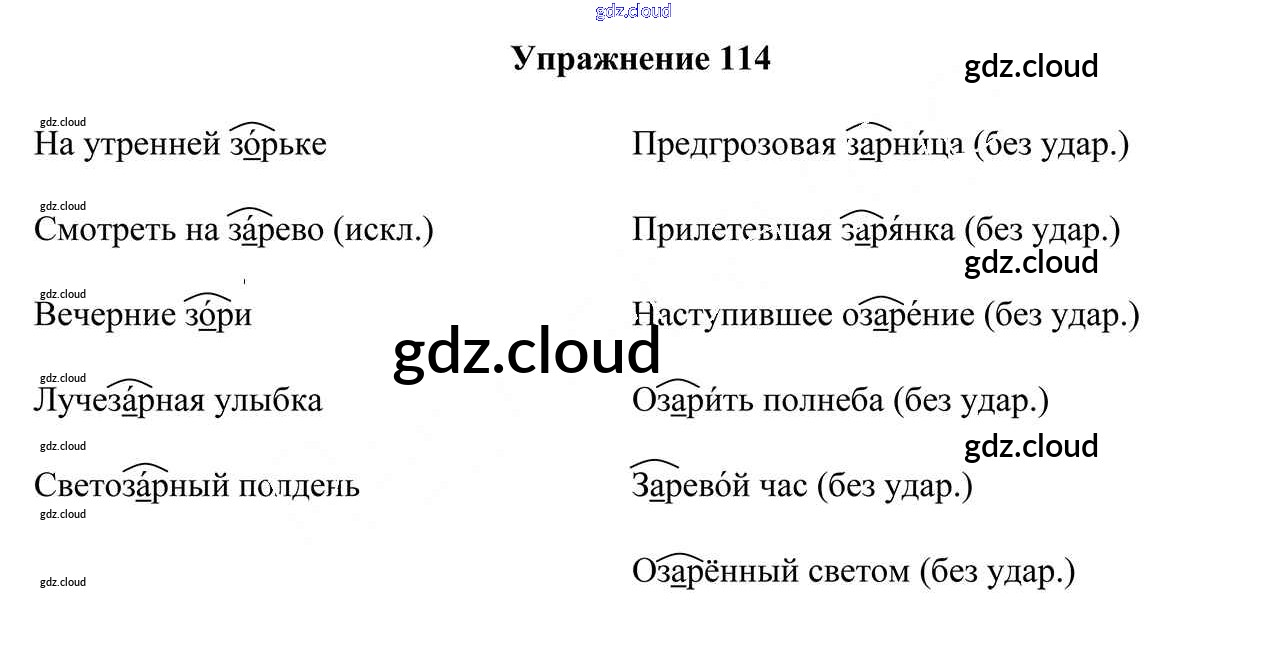 Упражнение 114

На утренней зо́рьке

Смотреть на за́рево (искл.)

Вечерние зо́ри

Лучеза́рная улыбка

Светоза́рный полдень

Предгрозовая зарни́ца (без удар.)

Прилетевшая заря́нка (без удар.)

Наступившее озаре́ние (без удар.)

Озари́ть полнеба (без удар.)

Зарево́й час (без удар.)

Озарённый светом (без удар.)

gdz.cloud